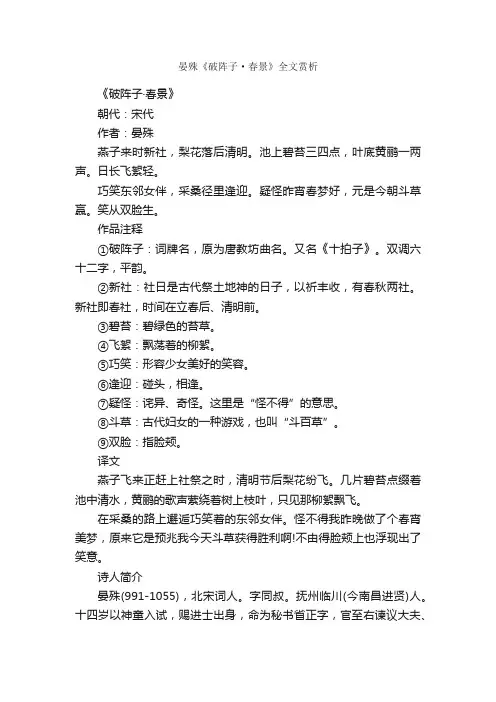 晏殊《破阵子·春景》全文赏析

《破阵子·春景》

朝代：宋代

作者：晏殊

燕子来时新社，梨花落后清明。池上碧苔三四点，叶底黄鹂一两声。日长飞絮轻。

巧笑东邻女伴，采桑径里逢迎。疑怪昨宵春梦好，元是今朝斗草赢。笑从双脸生。

作品注释

①破阵子：词牌名，原为唐教坊曲名。又名《十拍子》。双调六十二字，平韵。

②新社：社日是古代祭土地神的日子，以祈丰收，有春秋两社。新社即春社，时间在立春后、清明前。

③碧苔：碧绿色的苔草。

④飞絮：飘荡着的柳絮。

⑤巧笑：形容少女美好的笑容。

⑥逢迎：碰头，相逢。

⑦疑怪：诧异、奇怪。这里是“怪不得”的意思。

⑧斗草：古代妇女的一种游戏，也叫“斗百草”。

⑨双脸：指脸颊。

译文

燕子飞来正赶上社祭之时，清明节后梨花纷飞。几片碧苔点缀着池中清水，黄鹂的歌声萦绕着树上枝叶，只见那柳絮飘飞。

在采桑的路上邂逅巧笑着的东邻女伴。怪不得我昨晚做了个春宵美梦，原来它是预兆我今天斗草获得胜利啊!不由得脸颊上也浮现出了笑意。

诗人简介

晏殊(991-1055)，北宋词人。字同叔。抚州临川(今南昌进贤)人。十四岁以神童入试，赐进士出身，命为秘书省正字，官至右谏议大夫、